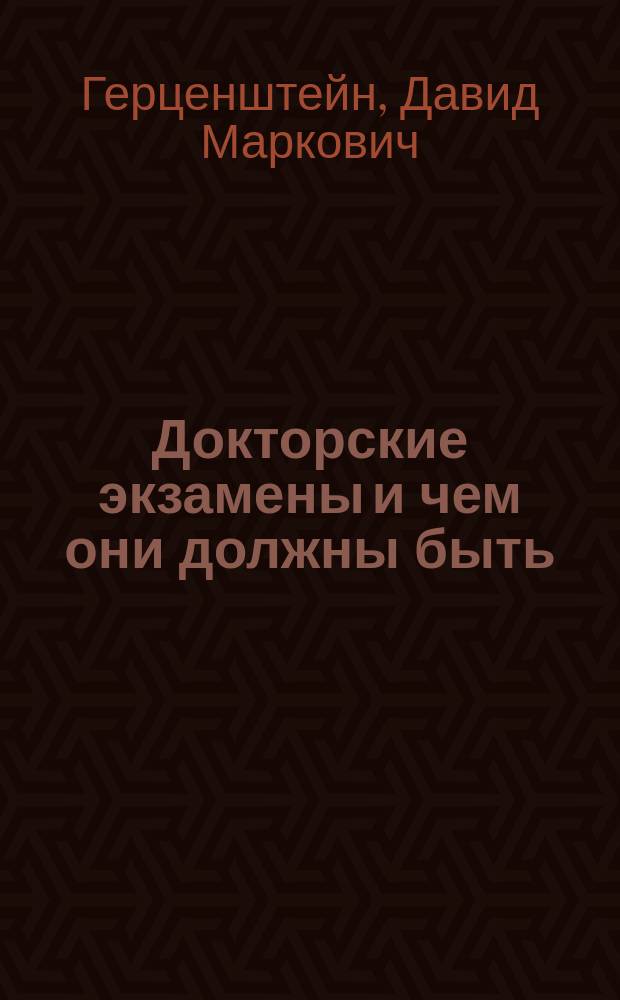 Герценштейн, Давид Маркович

Докторские экзамены и чем они должны быть